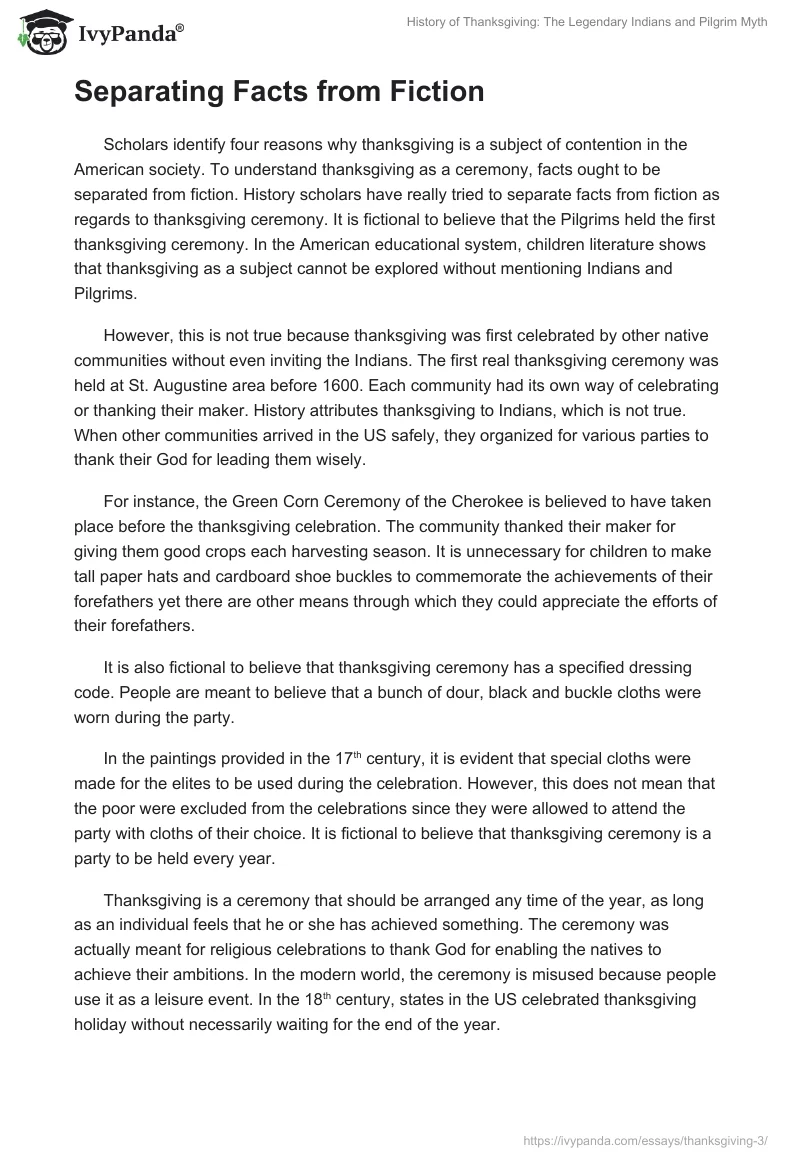 IvyPanda®

History of Thanksgiving: The Legendary Indians and Pilgrim Myth

Separating Facts from Fiction

Scholars identify four reasons why thanksgiving is a subject of contention in the American society. To understand thanksgiving as a ceremony, facts ought to be separated from fiction. History scholars have really tried to separate facts from fiction as regards to thanksgiving ceremony. It is fictional to believe that the Pilgrims held the first thanksgiving ceremony. In the American educational system, children literature shows that thanksgiving as a subject cannot be explored without mentioning Indians and Pilgrims.

However, this is not true because thanksgiving was first celebrated by other native communities without even inviting the Indians. The first real thanksgiving ceremony was held at St. Augustine area before 1600. Each community had its own way of celebrating or thanking their maker. History attributes thanksgiving to Indians, which is not true. When other communities arrived in the US safely, they organized for various parties to thank their God for leading them wisely.

For instance, the Green Corn Ceremony of the Cherokee is believed to have taken place before the thanksgiving celebration. The community thanked their maker for giving them good crops each harvesting season. It is unnecessary for children to make tall paper hats and cardboard shoe buckles to commemorate the achievements of their forefathers yet there are other means through which they could appreciate the efforts of their forefathers.

It is also fictional to believe that thanksgiving ceremony has a specified dressing code. People are meant to believe that a bunch of dour, black and buckle cloths were worn during the party.

In the paintings provided in the 17$^{th}$ century, it is evident that special cloths were made for the elites to be used during the celebration. However, this does not mean that the poor were excluded from the celebrations since they were allowed to attend the party with cloths of their choice. It is fictional to believe that thanksgiving ceremony is a party to be held every year.

Thanksgiving is a ceremony that should be arranged any time of the year, as long as an individual feels that he or she has achieved something. The ceremony was actually meant for religious celebrations to thank God for enabling the natives to achieve their ambitions. In the modern world, the ceremony is misused because people use it as a leisure event. In the 18$^{th}$ century, states in the US celebrated thanksgiving holiday without necessarily waiting for the end of the year.

https://ivypanda.com/essays/thanksgiving-3/